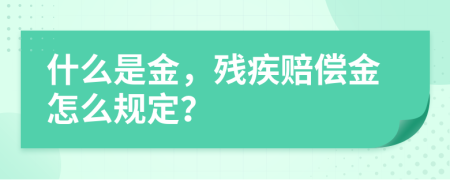 什么是金，残疾赔偿金怎么规定?